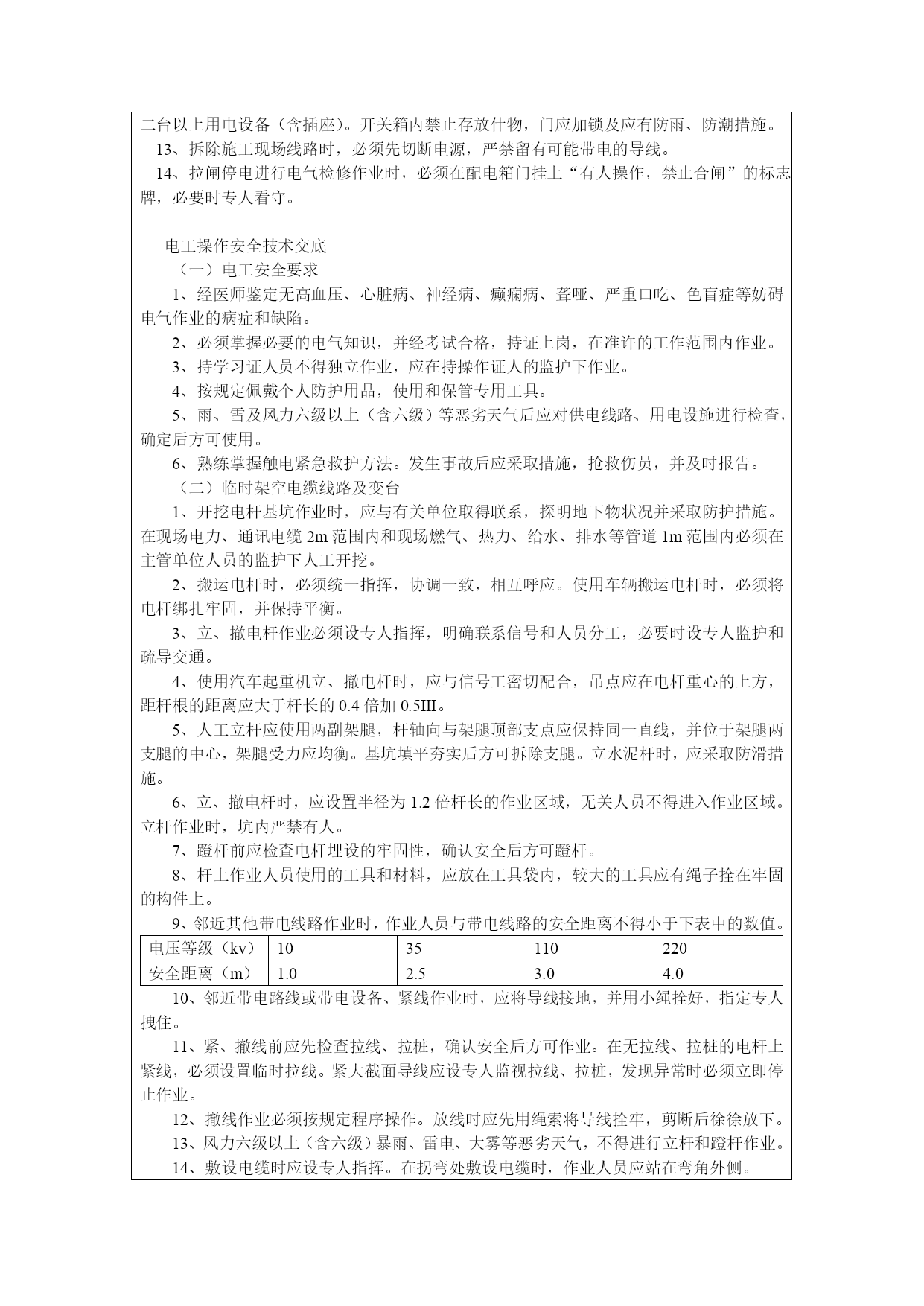 二台以上用电设备（含插座）。开关箱内禁止存放什物，门应加锁及应有防雨、防潮措施。
13、拆除施工现场线路时，必须先切断电源，严禁留有可能带电的导线。
14、拉闸停电进行电气检修作业时，必须在配电箱门挂上“有人操作，禁止合闸”的标志牌，必要时专人看守。

电工操作安全技术交底
（一）电工安全要求
1、经医师鉴定无高血压、心脏病、神经病、癫痫病、聋哑、严重口吃、色盲症等妨碍电气作业的病症和缺陷。
2、必须掌握必要的电气知识，并经考试合格，持证上岗，在准许的工作范围内作业。
3、持学习证人员不得独立作业，应在持操作证人的监护下作业。
4、按规定佩戴个人防护用品，使用和保管专用工具。
5、雨、雪及风力六级以上（含六级）等恶劣天气后应对供电线路、用电设施进行检查，确定后方可使用。
6、熟练掌握触电紧急救护方法。发生事故后应采取措施，抢救伤员，并及时报告。
（二）临时架空电缆线路及变台
1、开挖电杆基坑作业时，应与有关单位取得联系，探明地下物状况并采取防护措施。在现场电力、通讯电缆 2m 范围内和现场燃气、热力、给水、排水等管道 1m 范围内必须在主管单位人员的监护下人工开挖。
2、搬运电杆时，必须统一指挥，协调一致，相互呼应。使用车辆搬运电杆时，必须将电杆绑扎牢固，并保持平衡。
3、立、撤电杆作业必须设专人指挥，明确联系信号和人员分工，必要时设专人监护和疏导交通。
4、使用汽车起重机立、撤电杆时，应与信号工密切配合，吊点应在电杆重心的上方，距杆根的距离应大于杆长的 0.4 倍加 0.5III。
5、人工立杆应使用两副架腿，杆轴向与架腿顶部支点应保持同一直线，并位于架腿两支腿的中心，架腿受力应均衡。基坑填平夯实后方可拆除支腿。立水泥杆时，应采取防滑措施。
6、立、撤电杆时，应设置半径为 1.2 倍杆长的作业区域，无关人员不得进入作业区域。立杆作业时，坑内严禁有人。
7、蹬杆前应检查电杆埋设的牢固性，确认安全后方可蹬杆。
8、杆上作业人员使用的工具和材料，应放在工具袋内，较大的工具应有绳子拴在牢固的构件上。
9、邻近其他带电线路作业时，作业人员与带电线路的安全距离不得小于下表中的数值。

| 电压等级（kv） | 10 | 35 | 110 | 220 |
|---|---|---|---|---|
| 安全距离（m） | 1.0 | 2.5 | 3.0 | 4.0 |

10、邻近带电路线或带电设备、紧线作业时，应将导线接地，并用小绳拴好，指定专人拽住。
11、紧、撤线前应先检查拉线、拉桩，确认安全后方可作业。在无拉线、拉桩的电杆上紧线，必须设置临时拉线。紧大截面导线应设专人监视拉线、拉桩，发现异常时必须立即停止作业。
12、撤线作业必须按规定程序操作。放线时应先用绳索将导线拴牢，剪断后徐徐放下。
13、风力六级以上（含六级）暴雨、雷电、大雾等恶劣天气，不得进行立杆和蹬杆作业。
14、敷设电缆时应设专人指挥。在拐弯处敷设电缆时，作业人员应站在弯角外侧。